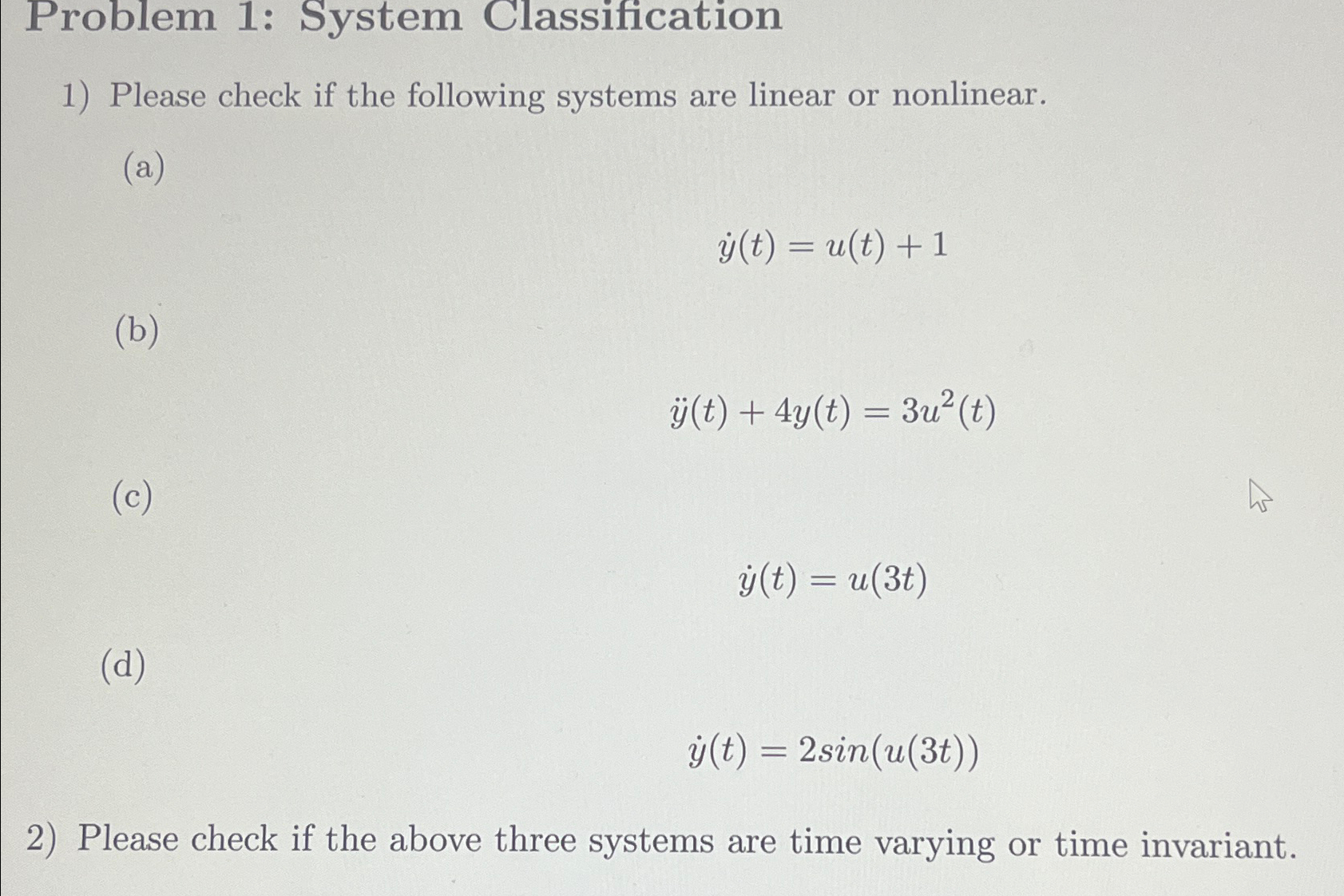 Problem 1: System Classification

1) Please check if the following systems are linear or nonlinear.

(a)

$\dot{y}(t) = u(t) + 1$

(b)

$\ddot{y}(t) + 4y(t) = 3u^2(t)$

(c)

$\dot{y}(t) = u(3t)$

(d)

$\dot{y}(t) = 2sin(u(3t))$

2) Please check if the above three systems are time varying or time invariant.